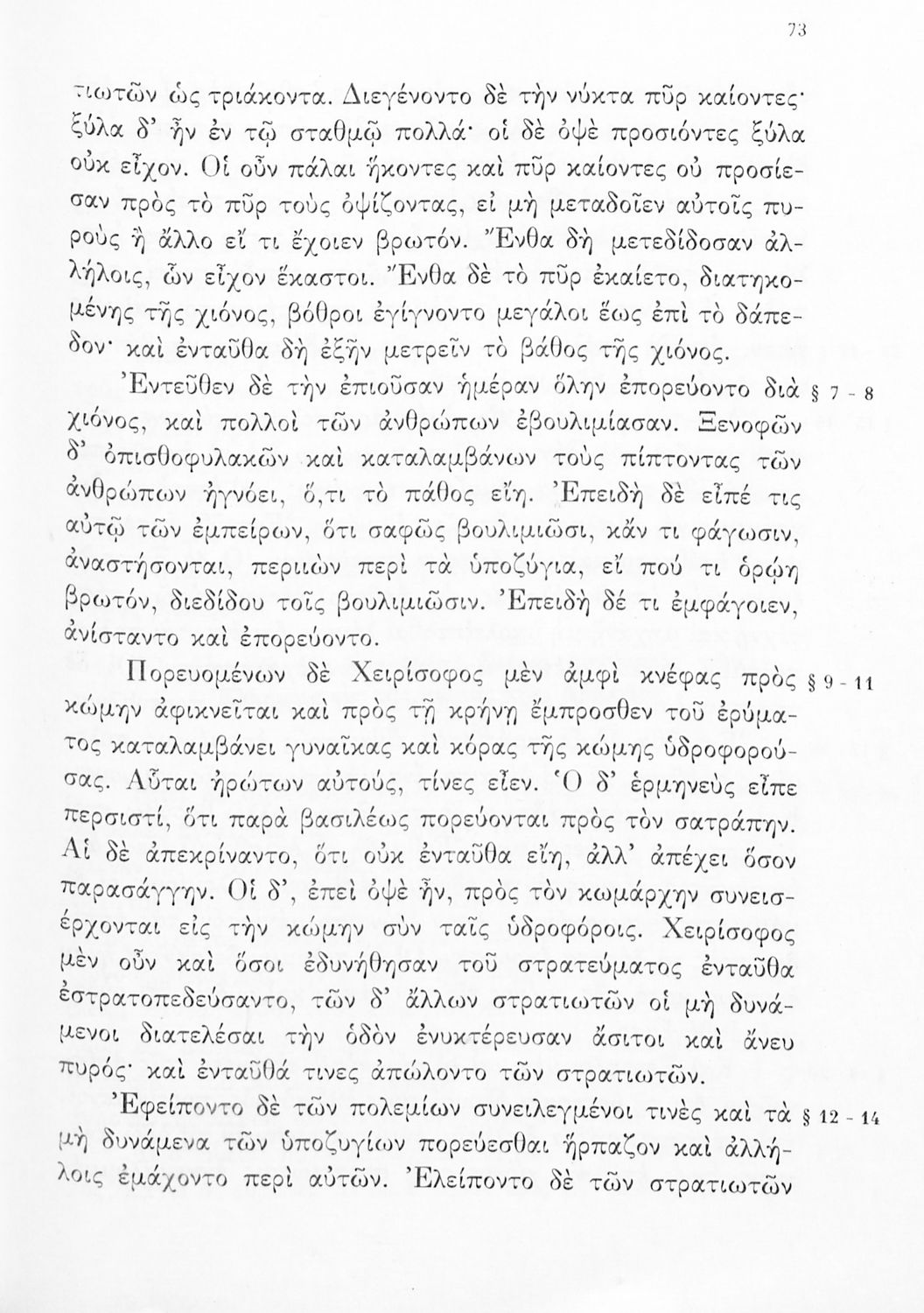 73

τιωτῶν ὡς τριάκοντα. Διεγένοντο δὲ τὴν νύκτα πῦρ καίοντες· ξύλα δ' ἦν ἐν τῷ σταθμῷ πολλά· οἱ δὲ ὀψὲ προσιόντες ξύλα οὐκ εἶχον. Οἱ οὖν πάλαι ἥκοντες καὶ πῦρ καίοντες οὐ προσίεσαν πρὸς τὸ πῦρ τοὺς ὀψίζοντας, εἰ μὴ μεταδοῖεν αὐτοῖς πυροὺς ἢ ἄλλο εἴ τι ἔχοιεν βρωτόν. Ἔνθα δὴ μετεδίδοσαν ἀλλήλοις, ὧν εἶχον ἕκαστοι. Ἔνθα δὲ τὸ πῦρ ἐκαίετο, διατηκομένης τῆς χιόνος, βόθροι ἐγίγνοντο μεγάλοι ἕως ἐπὶ τὸ δάπεδον· καὶ ἐνταῦθα δὴ ἐξῆν μετρεῖν τὸ βάθος τῆς χιόνος.

Ἐντεῦθεν δὲ τὴν ἐπιοῦσαν ἡμέραν ὅλην ἐπορεύοντο διὰ χιόνος, καὶ πολλοὶ τῶν ἀνθρώπων ἐβουλιμίασαν. Ξενοφῶν δ' ὀπισθοφυλακῶν καὶ καταλαμβάνων τοὺς πίπτοντας τῶν ἀνθρώπων ἠγνόει, ὅ,τι τὸ πάθος εἴη. Ἐπειδὴ δὲ εἶπέ τις αὐτῷ τῶν ἐμπείρων, ὅτι σαφῶς βουλιμιῶσι, κἄν τι φάγωσιν, ἀναστήσονται, περιιὼν περὶ τὰ ὑποζύγια, εἴ πού τι ὁρῴη βρωτόν, διεδίδου τοῖς βουλιμιῶσιν. Ἐπειδὴ δέ τι ἐμφάγοιεν, ἀνίσταντο καὶ ἐπορεύοντο. § 7 - 8

Πορευομένων δὲ Χειρίσοφος μὲν ἀμφὶ κνέφας πρὸς κώμην ἀφικνεῖται καὶ πρὸς τῇ κρήνῃ ἔμπροσθεν τοῦ ἐρύματος καταλαμβάνει γυναῖκας καὶ κόρας τῆς κώμης ὑδροφορούσας. Αὗται ἠρώτων αὐτούς, τίνες εἶεν. Ὁ δ' ἑρμηνεὺς εἶπε περσιστί, ὅτι παρὰ βασιλέως πορεύονται πρὸς τὸν σατράπην. Αἱ δὲ ἀπεκρίναντο, ὅτι οὐκ ἐνταῦθα εἴη, ἀλλ' ἀπέχει ὅσον παρασάγγην. Οἱ δ', ἐπεὶ ὀψὲ ἦν, πρὸς τὸν κωμάρχην συνεισέρχονται εἰς τὴν κώμην σὺν ταῖς ὑδροφόροις. Χειρίσοφος μὲν οὖν καὶ ὅσοι ἐδυνήθησαν τοῦ στρατεύματος ἐνταῦθα ἐστρατοπεδεύσαντο, τῶν δ' ἄλλων στρατιωτῶν οἱ μὴ δυνάμενοι διατελέσαι τὴν ὁδὸν ἐνυκτέρευσαν ἄσιτοι καὶ ἄνευ πυρός· καὶ ἐνταῦθά τινες ἀπώλοντο τῶν στρατιωτῶν. § 9 - 11

Ἐφείποντο δὲ τῶν πολεμίων συνειλεγμένοι τινὲς καὶ τὰ μὴ δυνάμενα τῶν ὑποζυγίων πορεύεσθαι ἥρπαζον καὶ ἀλλήλοις ἐμάχοντο περὶ αὐτῶν. Ἐλείποντο δὲ τῶν στρατιωτῶν § 12 - 14